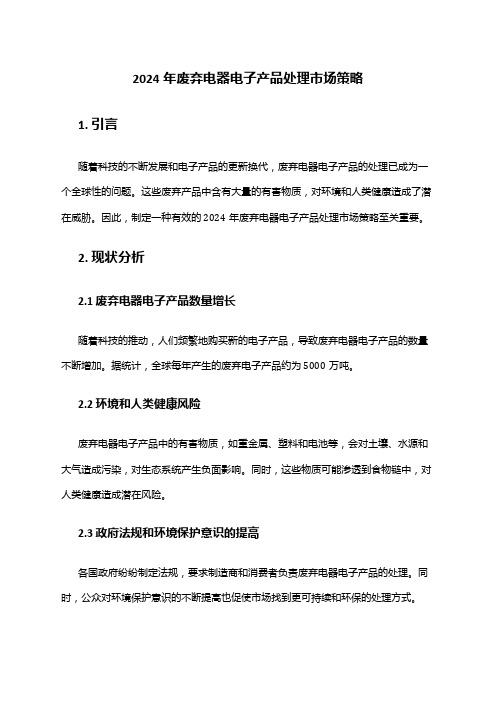 2024 年废弃电器电子产品处理市场策略

1. 引言

随着科技的不断发展和电子产品的更新换代，废弃电器电子产品的处理已成为一个全球性的问题。这些废弃产品中含有大量的有害物质，对环境和人类健康造成了潜在威胁。因此，制定一种有效的 2024 年废弃电器电子产品处理市场策略至关重要。

2. 现状分析

2.1 废弃电器电子产品数量增长

随着科技的推动，人们频繁地购买新的电子产品，导致废弃电器电子产品的数量不断增加。据统计，全球每年产生的废弃电子产品约为 5000 万吨。

2.2 环境和人类健康风险

废弃电器电子产品中的有害物质，如重金属、塑料和电池等，会对土壤、水源和大气造成污染，对生态系统产生负面影响。同时，这些物质可能渗透到食物链中，对人类健康造成潜在风险。

2.3 政府法规和环境保护意识的提高

各国政府纷纷制定法规，要求制造商和消费者负责废弃电器电子产品的处理。同时，公众对环境保护意识的不断提高也促使市场找到更可持续和环保的处理方式。